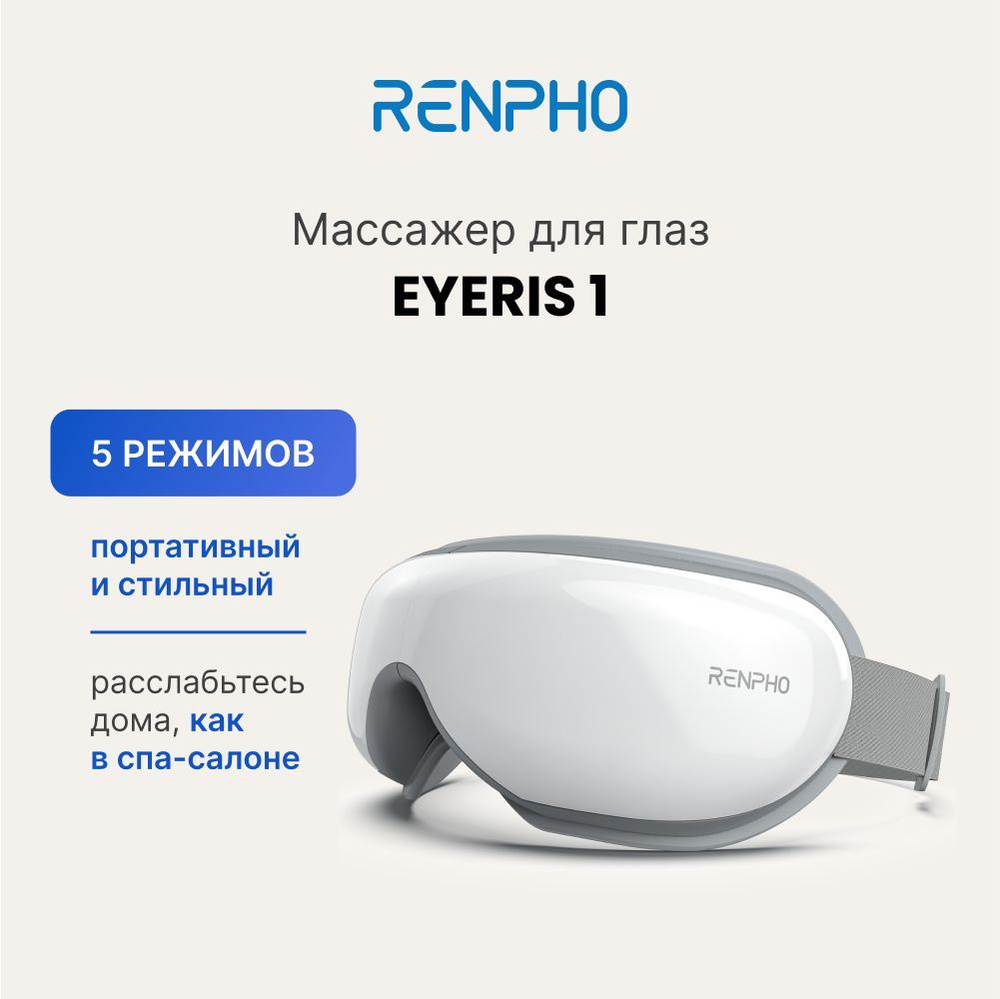 RENPHO

Массажер для глаз
EYERIS 1

5 РЕЖИМОВ

портативный и стильный

расслабьтесь дома, как в спа-салоне

RENPHO